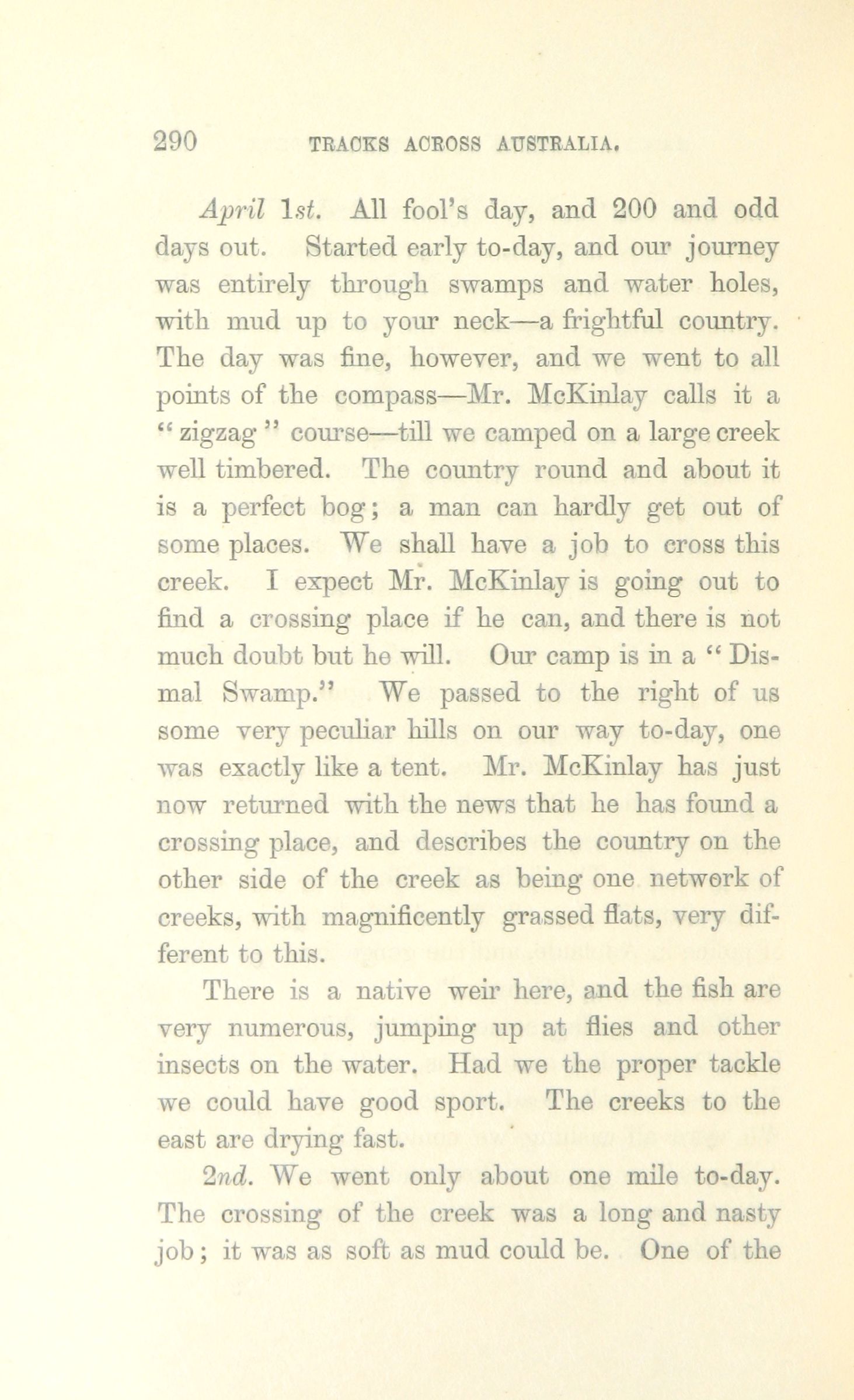 290 TRACKS ACROSS AUSTRALIA.

April 1st. All fool's day, and 200 and odd days out. Started early to-day, and our journey was entirely through swamps and water holes, with mud up to your neck—a frightful country. The day was fine, however, and we went to all points of the compass—Mr. McKinlay calls it a "zigzag" course—till we camped on a large creek well timbered. The country round and about it is a perfect bog; a man can hardly get out of some places. We shall have a job to cross this creek. I expect Mr. McKinlay is going out to find a crossing place if he can, and there is not much doubt but he will. Our camp is in a "Dismal Swamp." We passed to the right of us some very peculiar hills on our way to-day, one was exactly like a tent. Mr. McKinlay has just now returned with the news that he has found a crossing place, and describes the country on the other side of the creek as being one network of creeks, with magnificently grassed flats, very different to this.

There is a native weir here, and the fish are very numerous, jumping up at flies and other insects on the water. Had we the proper tackle we could have good sport. The creeks to the east are drying fast.

2nd. We went only about one mile to-day. The crossing of the creek was a long and nasty job; it was as soft as mud could be. One of the